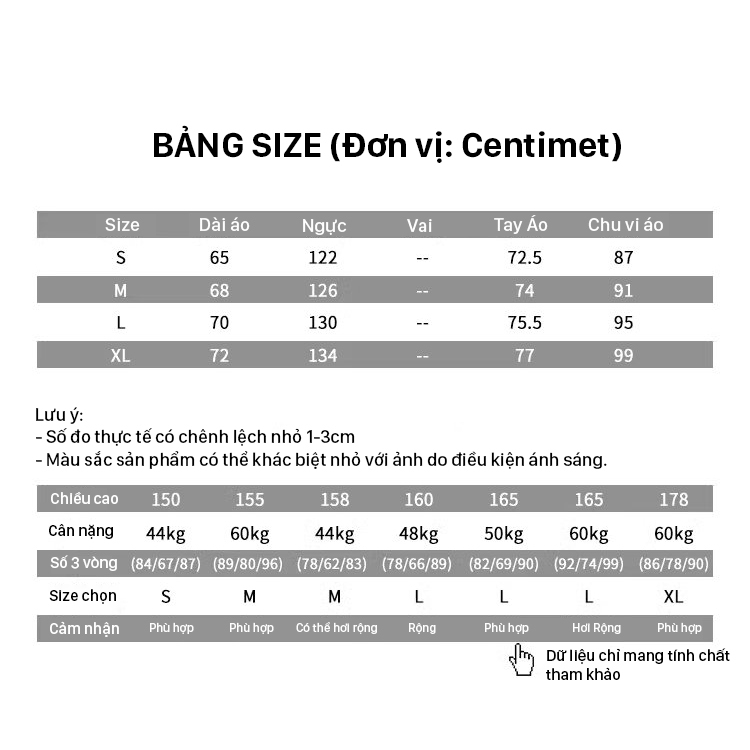 BẢNG SIZE (Đơn vị: Centimet)

| Size | Dài áo | Ngực | Vai | Tay Áo | Chu vi áo |
|---|---|---|---|---|---|
| S | 65 | 122 | -- | 72.5 | 87 |
| M | 68 | 126 | -- | 74 | 91 |
| L | 70 | 130 | -- | 75.5 | 95 |
| XL | 72 | 134 | -- | 77 | 99 |

Lưu ý:
- Số đo thực tế có chênh lệch nhỏ 1-3cm
- Màu sắc sản phẩm có thể khác biệt nhỏ với ảnh do điều kiện ánh sáng.

| Chiều cao | 150 | 155 | 158 | 160 | 165 | 165 | 178 |
|---|---|---|---|---|---|---|---|
| Cân nặng | 44kg | 60kg | 44kg | 48kg | 50kg | 60kg | 60kg |
| Số 3 vòng | (84/67/87) | (89/80/96) | (78/62/83) | (78/66/89) | (82/69/90) | (92/74/99) | (86/78/90) |
| Size chọn | S | M | M | L | L | L | XL |
| Cảm nhận | Phù hợp | Phù hợp | Có thể hơi rộng | Rộng | Phù hợp | Hơi Rộng | Phù hợp |

Dữ liệu chỉ mang tính chất tham khảo